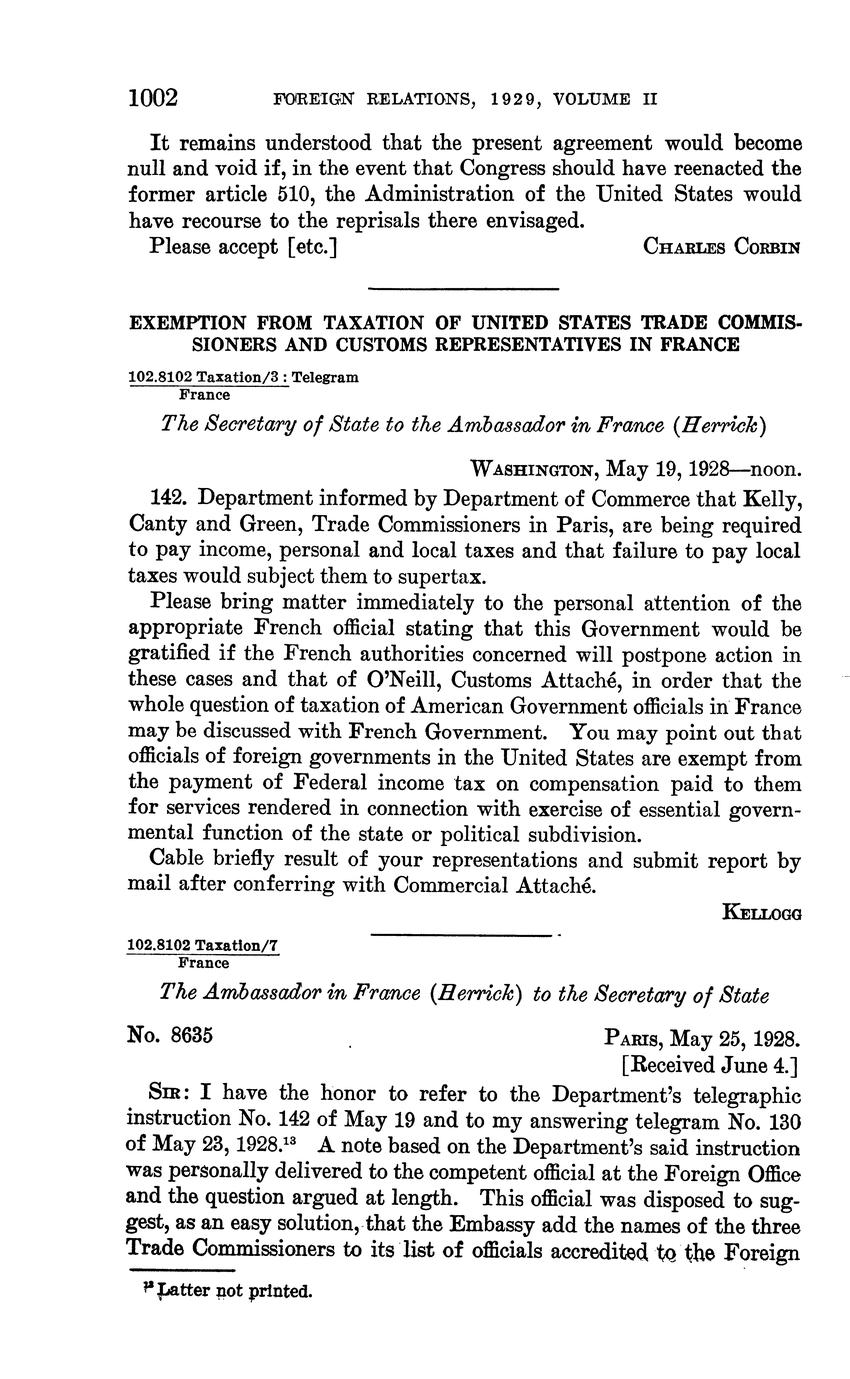 1002 FOREIGN RELATIONS, 1929, VOLUME II

It remains understood that the present agreement would become null and void if, in the event that Congress should have reenacted the former article 510, the Administration of the United States would have recourse to the reprisals there envisaged.

Please accept [etc.] CHARLES CORBIN

EXEMPTION FROM TAXATION OF UNITED STATES TRADE COMMISSIONERS AND CUSTOMS REPRESENTATIVES IN FRANCE

102.8102 Taxation/3 : Telegram
France

The Secretary of State to the Ambassador in France (Herrick)

WASHINGTON, May 19, 1928—noon.

142. Department informed by Department of Commerce that Kelly, Canty and Green, Trade Commissioners in Paris, are being required to pay income, personal and local taxes and that failure to pay local taxes would subject them to supertax.

Please bring matter immediately to the personal attention of the appropriate French official stating that this Government would be gratified if the French authorities concerned will postpone action in these cases and that of O'Neill, Customs Attaché, in order that the whole question of taxation of American Government officials in France may be discussed with French Government. You may point out that officials of foreign governments in the United States are exempt from the payment of Federal income tax on compensation paid to them for services rendered in connection with exercise of essential governmental function of the state or political subdivision.

Cable briefly result of your representations and submit report by mail after conferring with Commercial Attaché.

KELLOGG

102.8102 Taxation/7
France

The Ambassador in France (Herrick) to the Secretary of State

No. 8635 PARIS, May 25, 1928.
[Received June 4.]

SIR: I have the honor to refer to the Department's telegraphic instruction No. 142 of May 19 and to my answering telegram No. 130 of May 23, 1928.$^{13}$ A note based on the Department's said instruction was personally delivered to the competent official at the Foreign Office and the question argued at length. This official was disposed to suggest, as an easy solution, that the Embassy add the names of the three Trade Commissioners to its list of officials accredited to the Foreign

$^{13}$ Latter not printed.